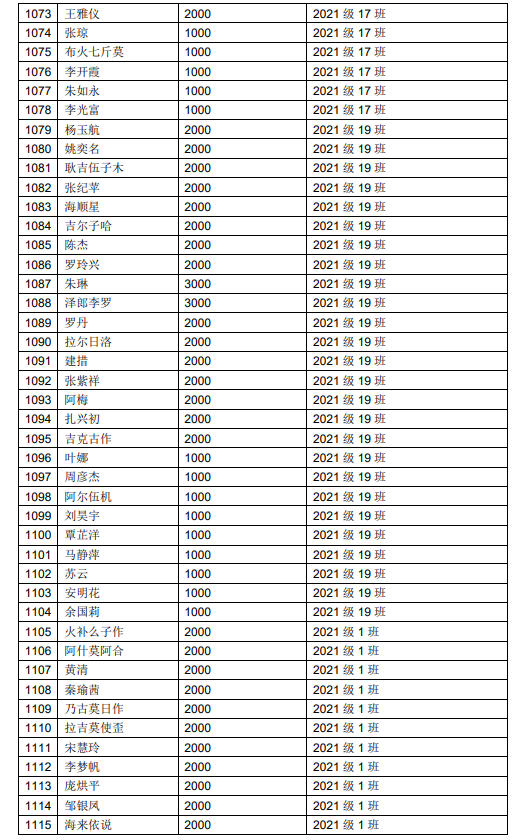 | 1073 | 王雅仪 | 2000 | 2021 级 17 班 |
|---|---|---|---|
| 1074 | 张琼 | 1000 | 2021 级 17 班 |
| 1075 | 布火七斤莫 | 1000 | 2021 级 17 班 |
| 1076 | 李开霞 | 1000 | 2021 级 17 班 |
| 1077 | 朱如永 | 1000 | 2021 级 17 班 |
| 1078 | 李光富 | 1000 | 2021 级 17 班 |
| 1079 | 杨玉航 | 2000 | 2021 级 19 班 |
| 1080 | 姚奕名 | 2000 | 2021 级 19 班 |
| 1081 | 耿吉伍子木 | 2000 | 2021 级 19 班 |
| 1082 | 张纪苹 | 2000 | 2021 级 19 班 |
| 1083 | 海顺星 | 2000 | 2021 级 19 班 |
| 1084 | 吉尔子哈 | 2000 | 2021 级 19 班 |
| 1085 | 陈杰 | 2000 | 2021 级 19 班 |
| 1086 | 罗玲兴 | 2000 | 2021 级 19 班 |
| 1087 | 朱琳 | 3000 | 2021 级 19 班 |
| 1088 | 泽郎李罗 | 3000 | 2021 级 19 班 |
| 1089 | 罗丹 | 2000 | 2021 级 19 班 |
| 1090 | 拉尔日洛 | 2000 | 2021 级 19 班 |
| 1091 | 建措 | 2000 | 2021 级 19 班 |
| 1092 | 张紫祥 | 2000 | 2021 级 19 班 |
| 1093 | 阿梅 | 2000 | 2021 级 19 班 |
| 1094 | 扎兴初 | 2000 | 2021 级 19 班 |
| 1095 | 吉克古作 | 2000 | 2021 级 19 班 |
| 1096 | 叶娜 | 1000 | 2021 级 19 班 |
| 1097 | 周彦杰 | 1000 | 2021 级 19 班 |
| 1098 | 阿尔伍机 | 1000 | 2021 级 19 班 |
| 1099 | 刘昊宇 | 1000 | 2021 级 19 班 |
| 1100 | 覃芷洋 | 1000 | 2021 级 19 班 |
| 1101 | 马静萍 | 1000 | 2021 级 19 班 |
| 1102 | 苏云 | 1000 | 2021 级 19 班 |
| 1103 | 安明花 | 1000 | 2021 级 19 班 |
| 1104 | 余国莉 | 1000 | 2021 级 19 班 |
| 1105 | 火补么子作 | 2000 | 2021 级 1 班 |
| 1106 | 阿什莫阿合 | 2000 | 2021 级 1 班 |
| 1107 | 黄清 | 2000 | 2021 级 1 班 |
| 1108 | 秦瑜茜 | 2000 | 2021 级 1 班 |
| 1109 | 乃古莫日作 | 2000 | 2021 级 1 班 |
| 1110 | 拉吉莫使歪 | 2000 | 2021 级 1 班 |
| 1111 | 宋慧玲 | 2000 | 2021 级 1 班 |
| 1112 | 李梦帆 | 2000 | 2021 级 1 班 |
| 1113 | 庞烘平 | 2000 | 2021 级 1 班 |
| 1114 | 邹银凤 | 2000 | 2021 级 1 班 |
| 1115 | 海来依说 | 2000 | 2021 级 1 班 |